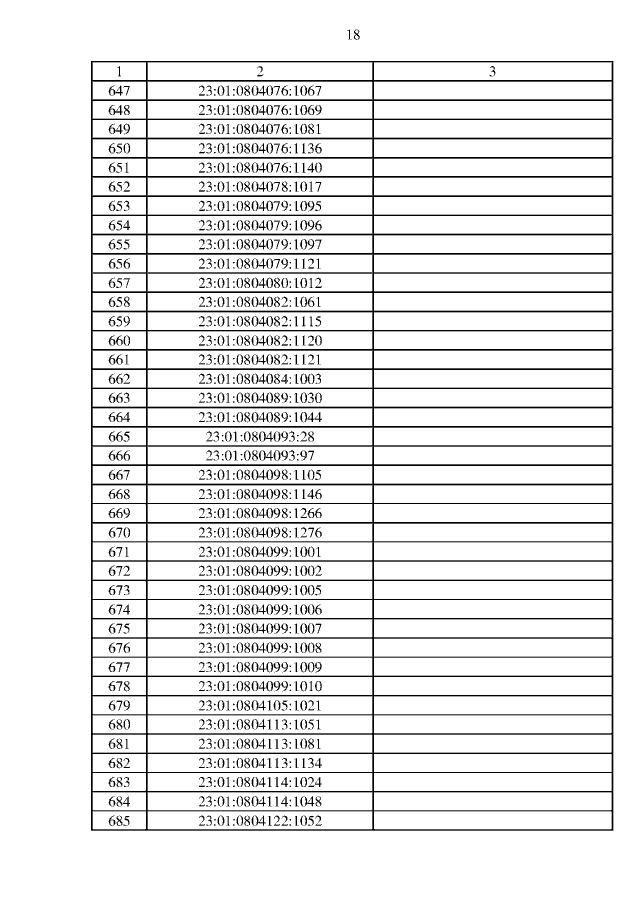 18

| 1 | 2 | 3 |
|---|---|---|
| 647 | 23:01:0804076:1067 | |
| 648 | 23:01:0804076:1069 | |
| 649 | 23:01:0804076:1081 | |
| 650 | 23:01:0804076:1136 | |
| 651 | 23:01:0804076:1140 | |
| 652 | 23:01:0804078:1017 | |
| 653 | 23:01:0804079:1095 | |
| 654 | 23:01:0804079:1096 | |
| 655 | 23:01:0804079:1097 | |
| 656 | 23:01:0804079:1121 | |
| 657 | 23:01:0804080:1012 | |
| 658 | 23:01:0804082:1061 | |
| 659 | 23:01:0804082:1115 | |
| 660 | 23:01:0804082:1120 | |
| 661 | 23:01:0804082:1121 | |
| 662 | 23:01:0804084:1003 | |
| 663 | 23:01:0804089:1030 | |
| 664 | 23:01:0804089:1044 | |
| 665 | 23:01:0804093:28 | |
| 666 | 23:01:0804093:97 | |
| 667 | 23:01:0804098:1105 | |
| 668 | 23:01:0804098:1146 | |
| 669 | 23:01:0804098:1266 | |
| 670 | 23:01:0804098:1276 | |
| 671 | 23:01:0804099:1001 | |
| 672 | 23:01:0804099:1002 | |
| 673 | 23:01:0804099:1005 | |
| 674 | 23:01:0804099:1006 | |
| 675 | 23:01:0804099:1007 | |
| 676 | 23:01:0804099:1008 | |
| 677 | 23:01:0804099:1009 | |
| 678 | 23:01:0804099:1010 | |
| 679 | 23:01:0804105:1021 | |
| 680 | 23:01:0804113:1051 | |
| 681 | 23:01:0804113:1081 | |
| 682 | 23:01:0804113:1134 | |
| 683 | 23:01:0804114:1024 | |
| 684 | 23:01:0804114:1048 | |
| 685 | 23:01:0804122:1052 | |